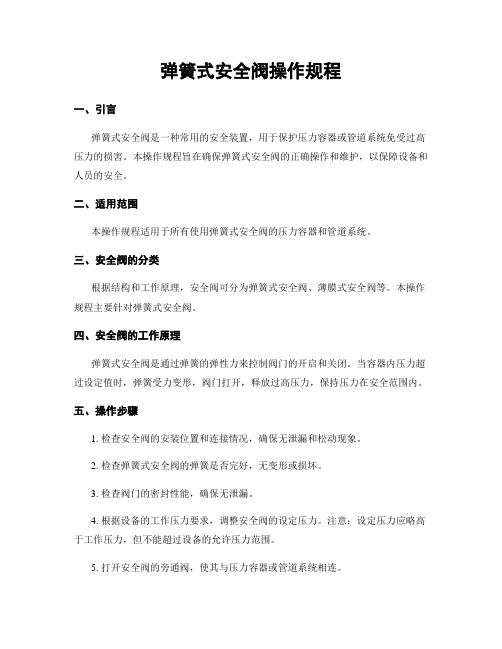 弹簧式安全阀操作规程

一、引言

弹簧式安全阀是一种常用的安全装置，用于保护压力容器或管道系统免受过高压力的损害。本操作规程旨在确保弹簧式安全阀的正确操作和维护，以保障设备和人员的安全。

二、适用范围

本操作规程适用于所有使用弹簧式安全阀的压力容器和管道系统。

三、安全阀的分类

根据结构和工作原理，安全阀可分为弹簧式安全阀、薄膜式安全阀等。本操作规程主要针对弹簧式安全阀。

四、安全阀的工作原理

弹簧式安全阀是通过弹簧的弹性力来控制阀门的开启和关闭。当容器内压力超过设定值时，弹簧受力变形，阀门打开，释放过高压力，保持压力在安全范围内。

五、操作步骤

1. 检查安全阀的安装位置和连接情况，确保无泄漏和松动现象。

2. 检查弹簧式安全阀的弹簧是否完好，无变形或损坏。

3. 检查阀门的密封性能，确保无泄漏。

4. 根据设备的工作压力要求，调整安全阀的设定压力。注意：设定压力应略高于工作压力，但不能超过设备的允许压力范围。

5. 打开安全阀的旁通阀，使其与压力容器或管道系统相连。